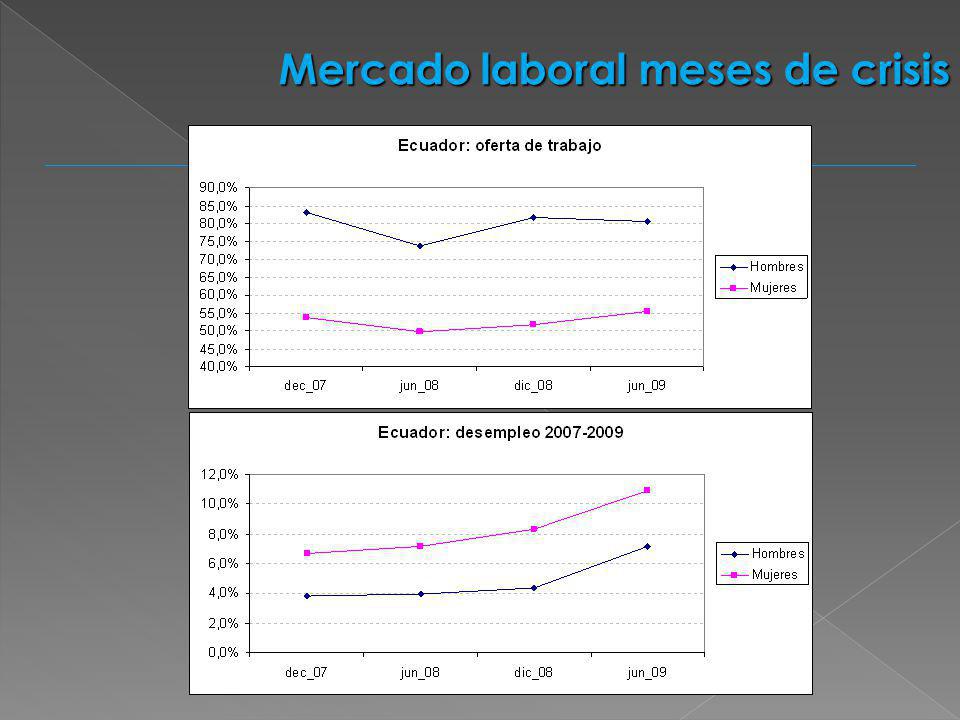 Mercado laboral meses de crisis

Ecuador: oferta de trabajo

90,0%
85,0%
80,0%
75,0%
70,0%
65,0%
60,0%
55,0%
50,0%
45,0%
40,0%

dec_07 jun_08 dic_08 jun_09

Hombres
Mujeres

Ecuador: desempleo 2007-2009

12,0%
10,0%
8,0%
6,0%
4,0%
2,0%
0,0%

dec_07 jun_08 dic_08 jun_09

Hombres
Mujeres